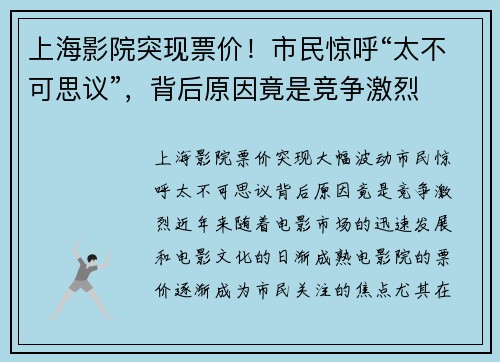 上海影院突现票价！市民惊呼“太不可思议”，背后原因竟是竞争激烈

上海影院票价突现大幅波动市民惊呼太不可思议背后原因竟是竞争激烈近年来随着电影市场的迅速发展和电影文化的日渐成熟电影院的票价逐渐成为市民关注的焦点尤其在